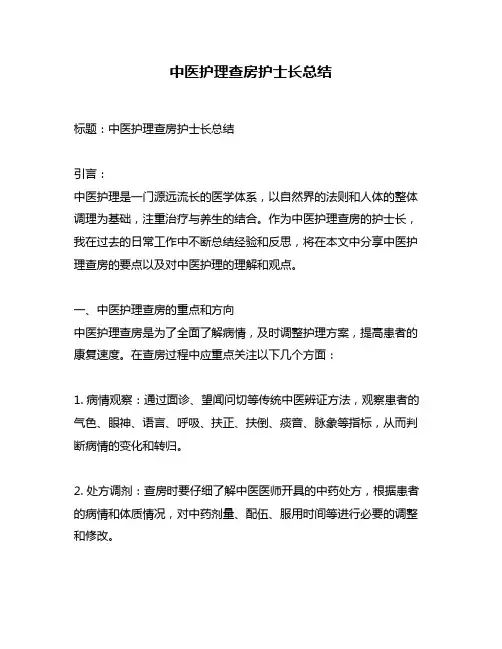 中医护理查房护士长总结

标题：中医护理查房护士长总结

引言：
中医护理是一门源远流长的医学体系，以自然界的法则和人体的整体调理为基础，注重治疗与养生的结合。作为中医护理查房的护士长，我在过去的日常工作中不断总结经验和反思，将在本文中分享中医护理查房的要点以及对中医护理的理解和观点。

一、中医护理查房的重点和方向
中医护理查房是为了全面了解病情，及时调整护理方案，提高患者的康复速度。在查房过程中应重点关注以下几个方面：

1. 病情观察：通过面诊、望闻问切等传统中医辨证方法，观察患者的气色、眼神、语言、呼吸、扶正、扶倒、痰音、脉象等指标，从而判断病情的变化和转归。

2. 处方调剂：查房时要仔细了解中医医师开具的中药处方，根据患者的病情和体质情况，对中药剂量、配伍、服用时间等进行必要的调整和修改。